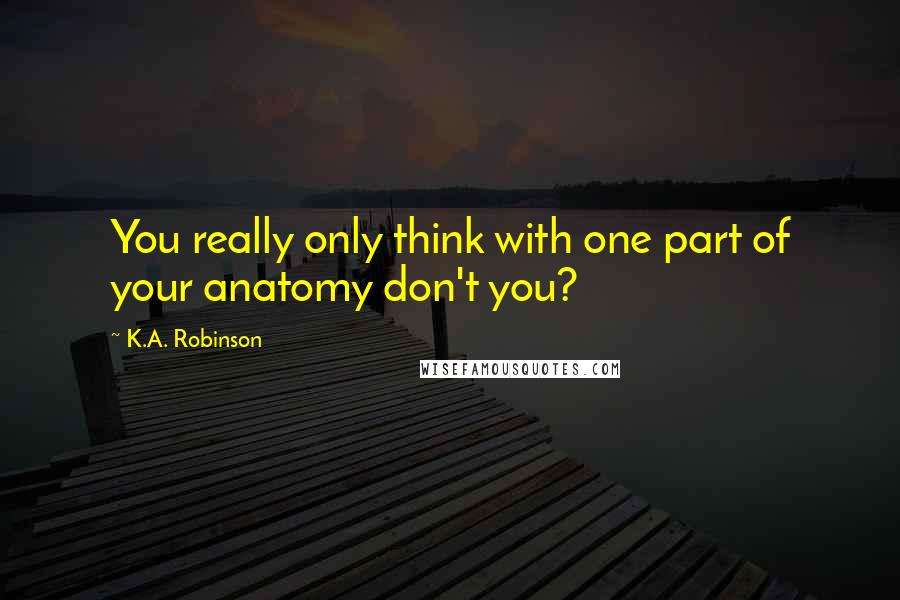 You really only think with one part of your anatomy don't you?

~ K.A. Robinson

WISEFAMOUSQUOTES.COM